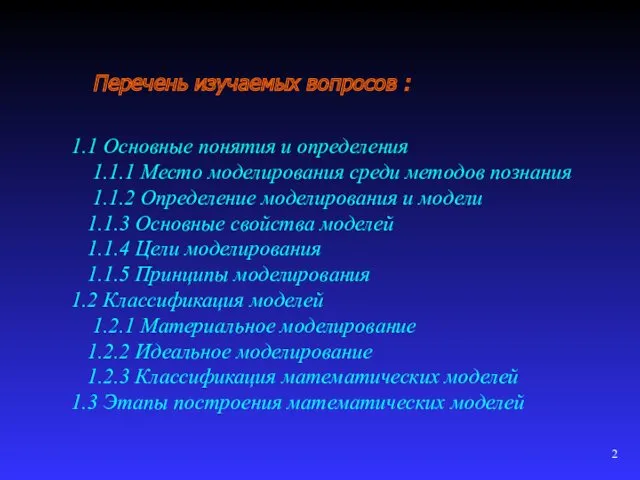 Перечень изучаемых вопросов :

1.1 Основные понятия и определения
1.1.1 Место моделирования среди методов познания
1.1.2 Определение моделирования и модели
1.1.3 Основные свойства моделей
1.1.4 Цели моделирования
1.1.5 Принципы моделирования
1.2 Классификация моделей
1.2.1 Материальное моделирование
1.2.2 Идеальное моделирование
1.2.3 Классификация математических моделей
1.3 Этапы построения математических моделей

2